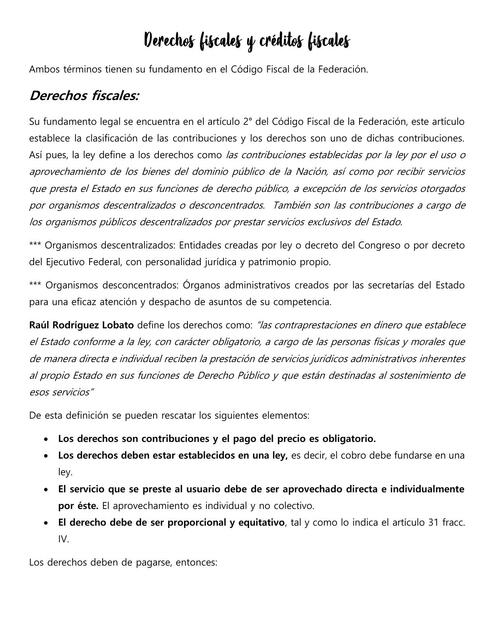 Derechos fiscales y créditos fiscales

Ambos términos tienen su fundamento en el Código Fiscal de la Federación.

Derechos fiscales:

Su fundamento legal se encuentra en el artículo 2° del Código Fiscal de la Federación, este artículo establece la clasificación de las contribuciones y los derechos son uno de dichas contribuciones. Así pues, la ley define a los derechos como las contribuciones establecidas por la ley por el uso o aprovechamiento de los bienes del dominio público de la Nación, así como por recibir servicios que presta el Estado en sus funciones de derecho público, a excepción de los servicios otorgados por organismos descentralizados o desconcentrados. También son las contribuciones a cargo de los organismos públicos descentralizados por prestar servicios exclusivos del Estado.

*** Organismos descentralizados: Entidades creadas por ley o decreto del Congreso o por decreto del Ejecutivo Federal, con personalidad jurídica y patrimonio propio.

*** Organismos desconcentrados: Órganos administrativos creados por las secretarías del Estado para una eficaz atención y despacho de asuntos de su competencia.

Raúl Rodríguez Lobato define los derechos como: "las contraprestaciones en dinero que establece el Estado conforme a la ley, con carácter obligatorio, a cargo de las personas físicas y morales que de manera directa e individual reciben la prestación de servicios jurídicos administrativos inherentes al propio Estado en sus funciones de Derecho Público y que están destinadas al sostenimiento de esos servicios"

De esta definición se pueden rescatar los siguientes elementos:

• Los derechos son contribuciones y el pago del precio es obligatorio.
• Los derechos deben estar establecidos en una ley, es decir, el cobro debe fundarse en una ley.
• El servicio que se preste al usuario debe de ser aprovechado directa e individualmente por éste. El aprovechamiento es individual y no colectivo.
• El derecho debe de ser proporcional y equitativo, tal y como lo indica el artículo 31 fracc. IV.

Los derechos deben de pagarse, entonces: